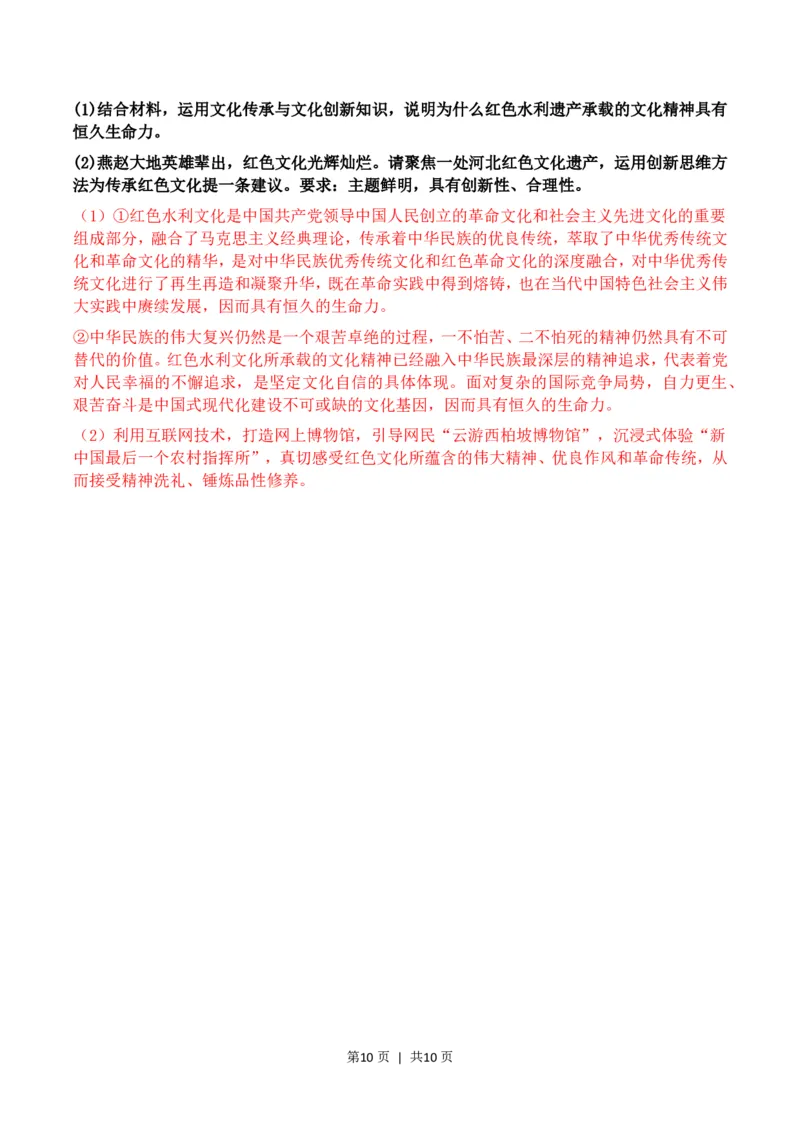 (1)结合材料，运用文化传承与文化创新知识，说明为什么红色水利遗产承载的文化精神具有恒久生命力。

(2)燕赵大地英雄辈出，红色文化光辉灿烂。请聚焦一处河北红色文化遗产，运用创新思维方法为传承红色文化提一条建议。要求：主题鲜明，具有创新性、合理性。

（1）①红色水利文化是中国共产党领导中国人民创立的革命文化和社会主义先进文化的重要组成部分，融合了马克思主义经典理论，传承着中华民族的优良传统，萃取了中华优秀传统文化和革命文化的精华，是对中华民族优秀传统文化和红色革命文化的深度融合，对中华优秀传统文化进行了再生再造和凝聚升华，既在革命实践中得到熔铸，也在当代中国特色社会主义伟大实践中赓续发展，因而具有恒久的生命力。

②中华民族的伟大复兴仍然是一个艰苦卓绝的过程，一不怕苦、二不怕死的精神仍然具有不可替代的价值。红色水利文化所承载的文化精神已经融入中华民族最深层的精神追求，代表着党对人民幸福的不懈追求，是坚定文化自信的具体体现。面对复杂的国际竞争局势，自力更生、艰苦奋斗是中国式现代化建设不可或缺的文化基因，因而具有恒久的生命力。

（2）利用互联网技术，打造网上博物馆，引导网民“云游西柏坡博物馆”，沉浸式体验“新中国最后一个农村指挥所”，真切感受红色文化所蕴含的伟大精神、优良作风和革命传统，从而接受精神洗礼、锤炼品性修养。

第10页 | 共10页